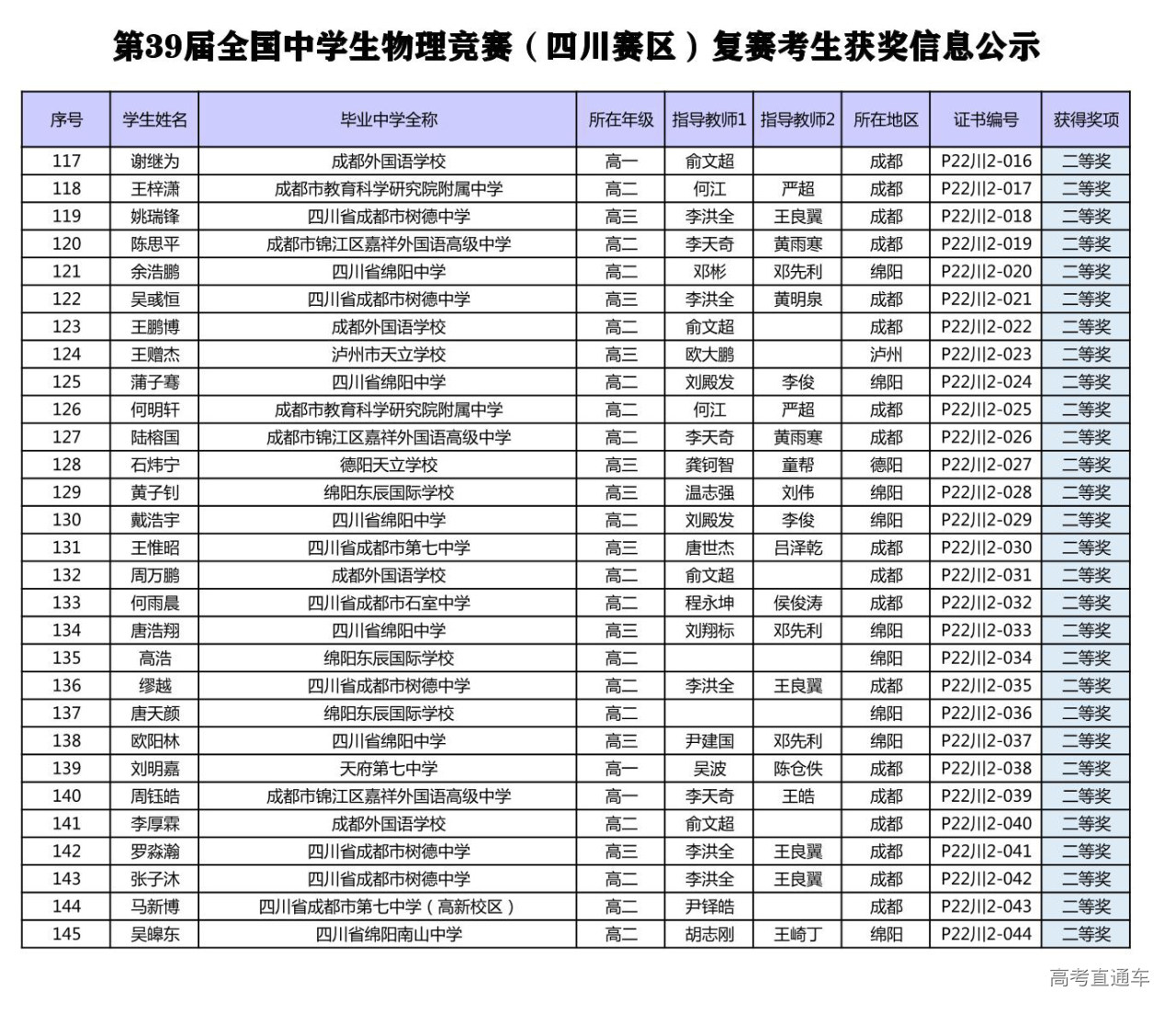 第39届全国中学生物理竞赛（四川赛区）复赛考生获奖信息公示

| 序号 | 学生姓名 | 毕业中学全称 | 所在年级 | 指导教师1 | 指导教师2 | 所在地区 | 证书编号 | 获得奖项 |
|---|---|---|---|---|---|---|---|---|
| 117 | 谢继为 | 成都外国语学校 | 高一 | 俞文超 | | 成都 | P22川2-016 | 二等奖 |
| 118 | 王梓潇 | 成都市教育科学研究院附属中学 | 高二 | 何江 | 严超 | 成都 | P22川2-017 | 二等奖 |
| 119 | 姚瑞锋 | 四川省成都市树德中学 | 高三 | 李洪全 | 王良翼 | 成都 | P22川2-018 | 二等奖 |
| 120 | 陈思平 | 成都市锦江区嘉祥外国语高级中学 | 高二 | 李天奇 | 黄雨寒 | 成都 | P22川2-019 | 二等奖 |
| 121 | 余浩鹏 | 四川省绵阳中学 | 高二 | 邓彬 | 邓先利 | 绵阳 | P22川2-020 | 二等奖 |
| 122 | 吴彧恒 | 四川省成都市树德中学 | 高三 | 李洪全 | 黄明泉 | 成都 | P22川2-021 | 二等奖 |
| 123 | 王鹏博 | 成都外国语学校 | 高二 | 俞文超 | | 成都 | P22川2-022 | 二等奖 |
| 124 | 王赠杰 | 泸州市天立学校 | 高三 | 欧大鹏 | | 泸州 | P22川2-023 | 二等奖 |
| 125 | 蒲子骞 | 四川省绵阳中学 | 高二 | 刘殿发 | 李俊 | 绵阳 | P22川2-024 | 二等奖 |
| 126 | 何明轩 | 成都市教育科学研究院附属中学 | 高二 | 何江 | 严超 | 成都 | P22川2-025 | 二等奖 |
| 127 | 陆榕国 | 成都市锦江区嘉祥外国语高级中学 | 高二 | 李天奇 | 黄雨寒 | 成都 | P22川2-026 | 二等奖 |
| 128 | 石炜宁 | 德阳天立学校 | 高三 | 龚钶智 | 童帮 | 德阳 | P22川2-027 | 二等奖 |
| 129 | 黄子钊 | 绵阳东辰国际学校 | 高三 | 温志强 | 刘伟 | 绵阳 | P22川2-028 | 二等奖 |
| 130 | 戴浩宇 | 四川省绵阳中学 | 高二 | 刘殿发 | 李俊 | 绵阳 | P22川2-029 | 二等奖 |
| 131 | 王惟昭 | 四川省成都市第七中学 | 高三 | 唐世杰 | 吕泽乾 | 成都 | P22川2-030 | 二等奖 |
| 132 | 周万鹏 | 成都外国语学校 | 高二 | 俞文超 | | 成都 | P22川2-031 | 二等奖 |
| 133 | 何雨晨 | 四川省成都市石室中学 | 高二 | 程永坤 | 侯俊涛 | 成都 | P22川2-032 | 二等奖 |
| 134 | 唐浩翔 | 四川省绵阳中学 | 高三 | 刘翔标 | 邓先利 | 绵阳 | P22川2-033 | 二等奖 |
| 135 | 高浩 | 绵阳东辰国际学校 | 高二 | | | 绵阳 | P22川2-034 | 二等奖 |
| 136 | 缪越 | 四川省成都市树德中学 | 高二 | 李洪全 | 王良翼 | 成都 | P22川2-035 | 二等奖 |
| 137 | 唐天颜 | 绵阳东辰国际学校 | 高二 | | | 绵阳 | P22川2-036 | 二等奖 |
| 138 | 欧阳林 | 四川省绵阳中学 | 高三 | 尹建国 | 邓先利 | 绵阳 | P22川2-037 | 二等奖 |
| 139 | 刘明嘉 | 天府第七中学 | 高一 | 吴波 | 陈仓佚 | 成都 | P22川2-038 | 二等奖 |
| 140 | 周钰皓 | 成都市锦江区嘉祥外国语高级中学 | 高一 | 李天奇 | 王皓 | 成都 | P22川2-039 | 二等奖 |
| 141 | 李厚霖 | 成都外国语学校 | 高二 | 俞文超 | | 成都 | P22川2-040 | 二等奖 |
| 142 | 罗淼瀚 | 四川省成都市树德中学 | 高三 | 李洪全 | 王良翼 | 成都 | P22川2-041 | 二等奖 |
| 143 | 张子沐 | 四川省成都市树德中学 | 高二 | 李洪全 | 王良翼 | 成都 | P22川2-042 | 二等奖 |
| 144 | 马新博 | 四川省成都市第七中学（高新校区） | 高二 | 尹铎皓 | | 成都 | P22川2-043 | 二等奖 |
| 145 | 吴皞东 | 四川省绵阳南山中学 | 高二 | 胡志刚 | 王崎丁 | 绵阳 | P22川2-044 | 二等奖 |

高考直通车